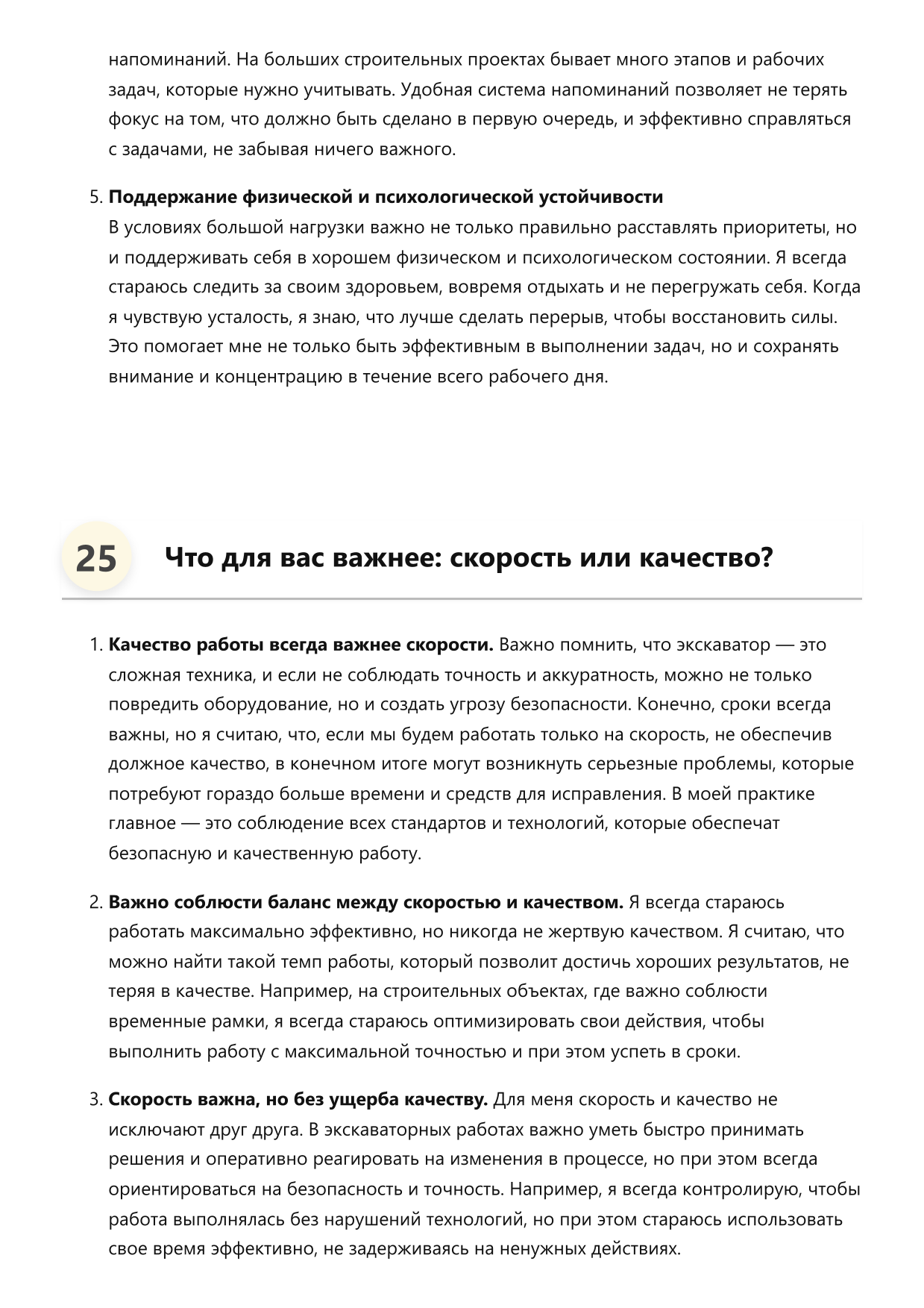 напоминаний. На больших строительных проектах бывает много этапов и рабочих задач, которые нужно учитывать. Удобная система напоминаний позволяет не терять фокус на том, что должно быть сделано в первую очередь, и эффективно справляться с задачами, не забывая ничего важного.

5. Поддержание физической и психологической устойчивости
В условиях большой нагрузки важно не только правильно расставлять приоритеты, но и поддерживать себя в хорошем физическом и психологическом состоянии. Я всегда стараюсь следить за своим здоровьем, вовремя отдыхать и не перегружать себя. Когда я чувствую усталость, я знаю, что лучше сделать перерыв, чтобы восстановить силы. Это помогает мне не только быть эффективным в выполнении задач, но и сохранять внимание и концентрацию в течение всего рабочего дня.

25

Что для вас важнее: скорость или качество?

1. Качество работы всегда важнее скорости. Важно помнить, что экскаватор — это сложная техника, и если не соблюдать точность и аккуратность, можно не только повредить оборудование, но и создать угрозу безопасности. Конечно, сроки всегда важны, но я считаю, что, если мы будем работать только на скорость, не обеспечив должное качество, в конечном итоге могут возникнуть серьезные проблемы, которые потребуют гораздо больше времени и средств для исправления. В моей практике главное — это соблюдение всех стандартов и технологий, которые обеспечат безопасную и качественную работу.

2. Важно соблюсти баланс между скоростью и качеством. Я всегда стараюсь работать максимально эффективно, но никогда не жертвую качеством. Я считаю, что можно найти такой темп работы, который позволит достичь хороших результатов, не теряя в качестве. Например, на строительных объектах, где важно соблюсти временные рамки, я всегда стараюсь оптимизировать свои действия, чтобы выполнить работу с максимальной точностью и при этом успеть в сроки.

3. Скорость важна, но без ущерба качеству. Для меня скорость и качество не исключают друг друга. В экскаваторных работах важно уметь быстро принимать решения и оперативно реагировать на изменения в процессе, но при этом всегда ориентироваться на безопасность и точность. Например, я всегда контролирую, чтобы работа выполнялась без нарушений технологий, но при этом стараюсь использовать свое время эффективно, не задерживаясь на ненужных действиях.